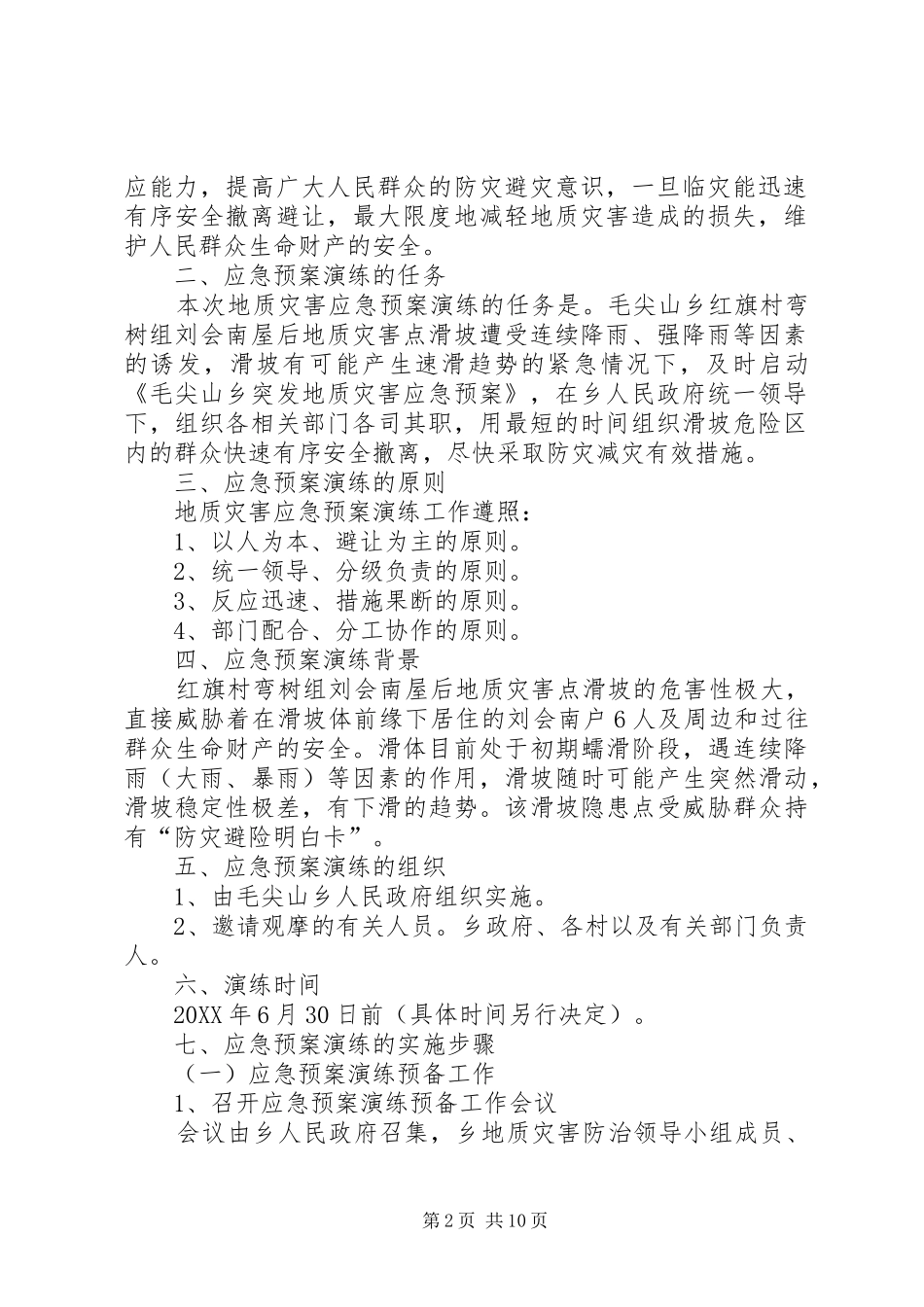 应能力，提高广大人民群众的防灾避灾意识，一旦临灾能迅速有序安全撤离避让，最大限度地减轻地质灾害造成的损失，维护人民群众生命财产的安全。

二、应急预案演练的任务

本次地质灾害应急预案演练的任务是。毛尖山乡红旗村弯树组刘会南屋后地质灾害点滑坡遭受连续降雨、强降雨等因素的诱发，滑坡有可能产生速滑趋势的紧急情况下，及时启动《毛尖山乡突发地质灾害应急预案》，在乡人民政府统一领导下，组织各相关部门各司其职，用最短的时间组织滑坡危险区内的群众快速有序安全撤离，尽快采取防灾减灾有效措施。

三、应急预案演练的原则

地质灾害应急预案演练工作遵照：

1、以人为本、避让为主的原则。

2、统一领导、分级负责的原则。

3、反应迅速、措施果断的原则。

4、部门配合、分工协作的原则。

四、应急预案演练背景

红旗村弯树组刘会南屋后地质灾害点滑坡的危害性极大，直接威胁着在滑坡体前缘下居住的刘会南户6人及周边和过往群众生命财产的安全。滑体目前处于初期蠕滑阶段，遇连续降雨（大雨、暴雨）等因素的作用，滑坡随时可能产生突然滑动，滑坡稳定性极差，有下滑的趋势。该滑坡隐患点受威胁群众持有“防灾避险明白卡”。

五、应急预案演练的组织

1、由毛尖山乡人民政府组织实施。

2、邀请观摩的有关人员。乡政府、各村以及有关部门负责人。

六、演练时间

20XX年6月30日前（具体时间另行决定）。

七、应急预案演练的实施步骤

（一）应急预案演练预备工作

1、召开应急预案演练预备工作会议

会议由乡人民政府召集，乡地质灾害防治领导小组成员、

第2页 共10页